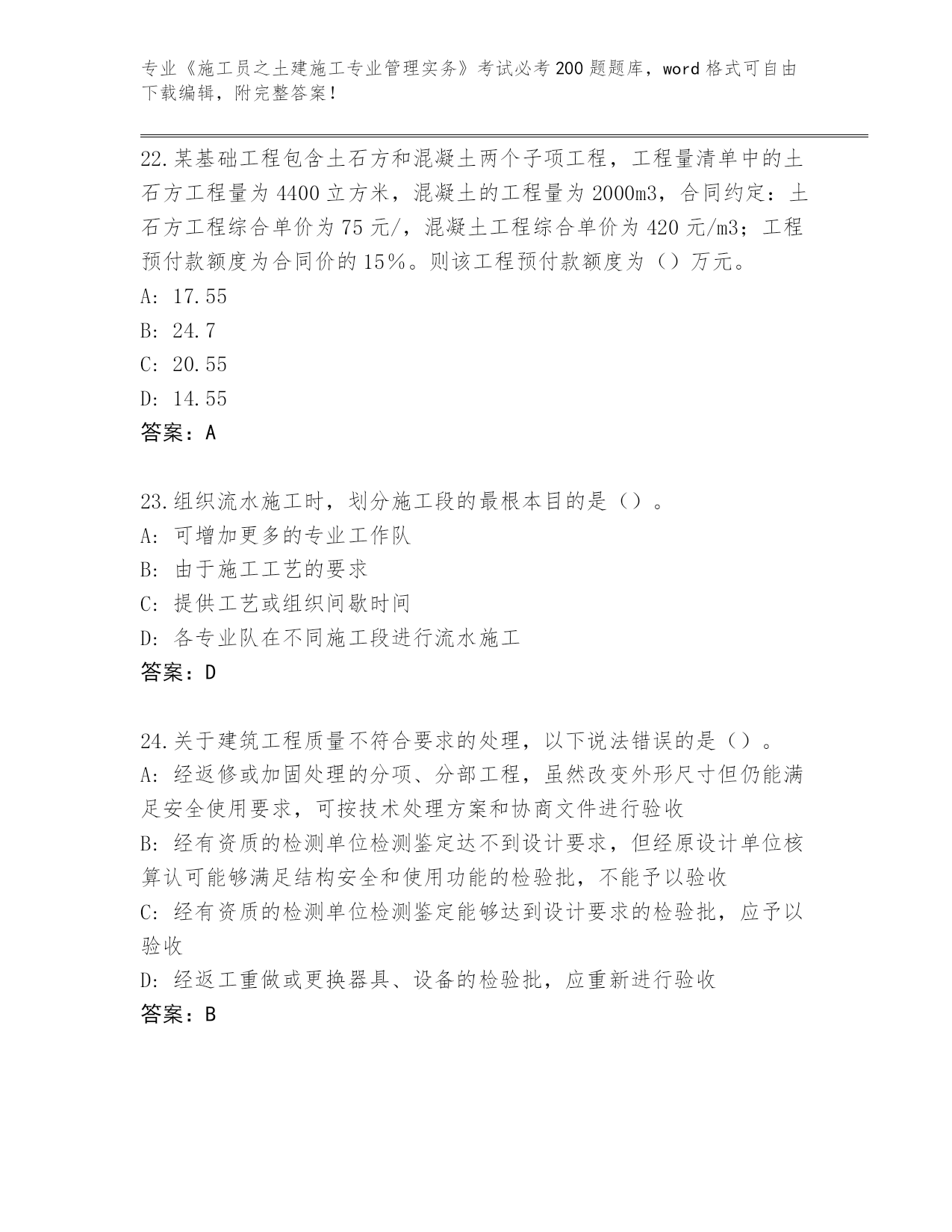 专业《施工员之土建施工专业管理实务》考试必考200题题库，word格式可自由下载编辑，附完整答案！

22.某基础工程包含土石方和混凝土两个子项工程，工程量清单中的土石方工程量为4400立方米，混凝土的工程量为2000m3，合同约定：土石方工程综合单价为75元/，混凝土工程综合单价为420元/m3；工程预付款额度为合同价的15%。则该工程预付款额度为（）万元。
A: 17.55
B: 24.7
C: 20.55
D: 14.55
答案：A

23.组织流水施工时，划分施工段的最根本目的是（）。
A: 可增加更多的专业工作队
B: 由于施工工艺的要求
C: 提供工艺或组织间歇时间
D: 各专业队在不同施工段进行流水施工
答案：D

24.关于建筑工程质量不符合要求的处理，以下说法错误的是（）。
A: 经返修或加固处理的分项、分部工程，虽然改变外形尺寸但仍能满足安全使用要求，可按技术处理方案和协商文件进行验收
B: 经有资质的检测单位检测鉴定达不到设计要求，但经原设计单位核算认可能够满足结构安全和使用功能的检验批，不能予以验收
C: 经有资质的检测单位检测鉴定能够达到设计要求的检验批，应予以验收
D: 经返工重做或更换器具、设备的检验批，应重新进行验收
答案：B